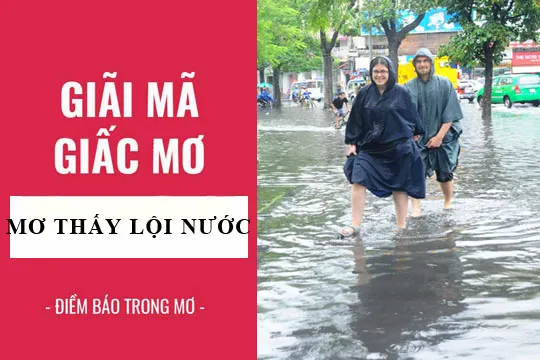 GIẢI MÃ GIẤC MƠ

MƠ THẤY LỘI NƯỚC

- ĐIỀM BÁO TRONG MƠ -